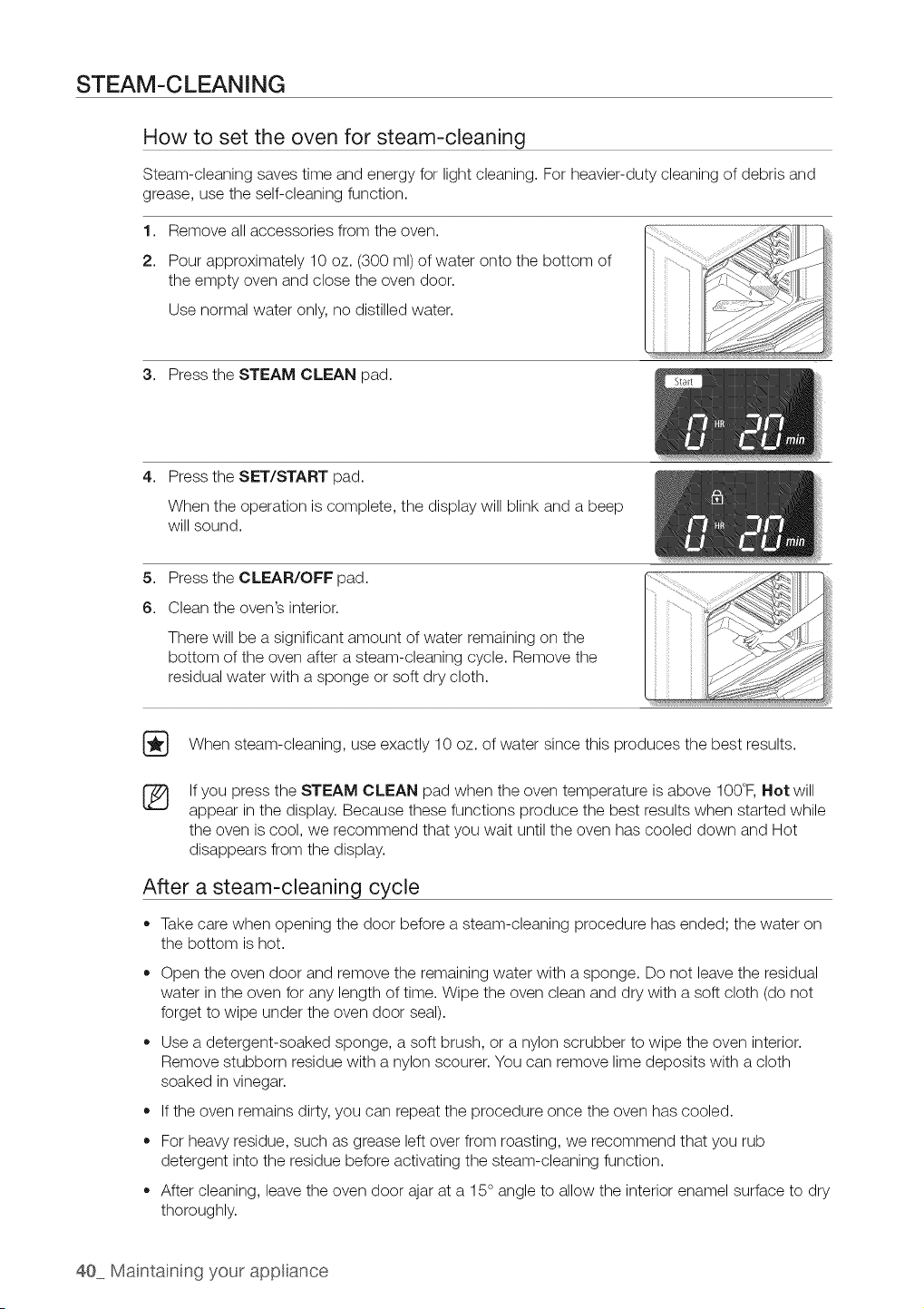 STEAM-CLEANING

How to set the oven for steam-cleaning

Steam-cleaning saves time and energy for light cleaning. For heavier-duty cleaning of debris and grease, use the self-cleaning function.

1. Remove all accessories from the oven.

2. Pour approximately 10 oz. (300 ml) of water onto the bottom of the empty oven and close the oven door.

Use normal water only, no distilled water.

3. Press the STEAM CLEAN pad.

Start

0 HR 20 min

4. Press the SET/START pad.

When the operation is complete, the display will blink and a beep will sound.

0 HR 20 min

5. Press the CLEAR/OFF pad.

6. Clean the oven's interior.

There will be a significant amount of water remaining on the bottom of the oven after a steam-cleaning cycle. Remove the residual water with a sponge or soft dry cloth.

When steam-cleaning, use exactly 10 oz. of water since this produces the best results.

If you press the STEAM CLEAN pad when the oven temperature is above 100°F, Hot will appear in the display. Because these functions produce the best results when started while the oven is cool, we recommend that you wait until the oven has cooled down and Hot disappears from the display.

After a steam-cleaning cycle

• Take care when opening the door before a steam-cleaning procedure has ended; the water on the bottom is hot.

• Open the oven door and remove the remaining water with a sponge. Do not leave the residual water in the oven for any length of time. Wipe the oven clean and dry with a soft cloth (do not forget to wipe under the oven door seal).

• Use a detergent-soaked sponge, a soft brush, or a nylon scrubber to wipe the oven interior. Remove stubborn residue with a nylon scourer. You can remove lime deposits with a cloth soaked in vinegar.

• If the oven remains dirty, you can repeat the procedure once the oven has cooled.

• For heavy residue, such as grease left over from roasting, we recommend that you rub detergent into the residue before activating the steam-cleaning function.

• After cleaning, leave the oven door ajar at a 15° angle to allow the interior enamel surface to dry thoroughly.

40_ Maintaining your appliance